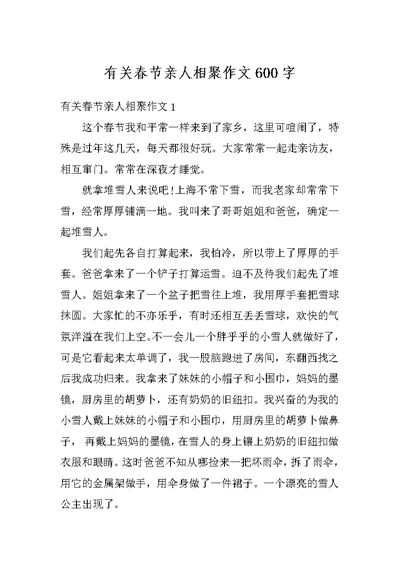 有关春节亲人相聚作文600字

有关春节亲人相聚作文1

这个春节我和平常一样来到了家乡，这里可喧闹了，特殊是过年这几天，每天都很好玩。大家常常一起走亲访友，相互窜门。常常在深夜才睡觉。

就拿堆雪人来说吧!上海不常下雪，而我老家却常常下雪，经常厚厚铺满一地。我叫来了哥哥姐姐和爸爸，确定一起堆雪人。

我们起先各自打算起来，我怕冷，所以带上了厚厚的手套。爸爸拿来了一个铲子打算运雪。迫不及待我们起先了堆雪人。姐姐拿来了一个盆子把雪往上堆，我用厚手套把雪球抹圆。大家忙的不亦乐乎，有时还相互丢丢雪球，欢快的气氛洋溢在我们上空。不一会儿一个胖乎乎的小雪人就做好了，可是它看起来太单调了，我一股脑跑进了房间，东翻西找之后我成功归来。我拿来了妹妹的小帽子和小围巾，妈妈的墨镜，厨房里的胡萝卜，还有奶奶的旧纽扣。我兴奋的为我的小雪人戴上妹妹的小帽子和小围巾，用厨房里的胡萝卜做鼻子，再戴上妈妈的墨镜，在雪人的身上镶上奶奶的旧纽扣做衣服和眼睛。这时爸爸不知从哪捡来一把坏雨伞，拆了雨伞，用它的金属架做手，用伞身做了一件裙子。一个漂亮的雪人公主出现了。